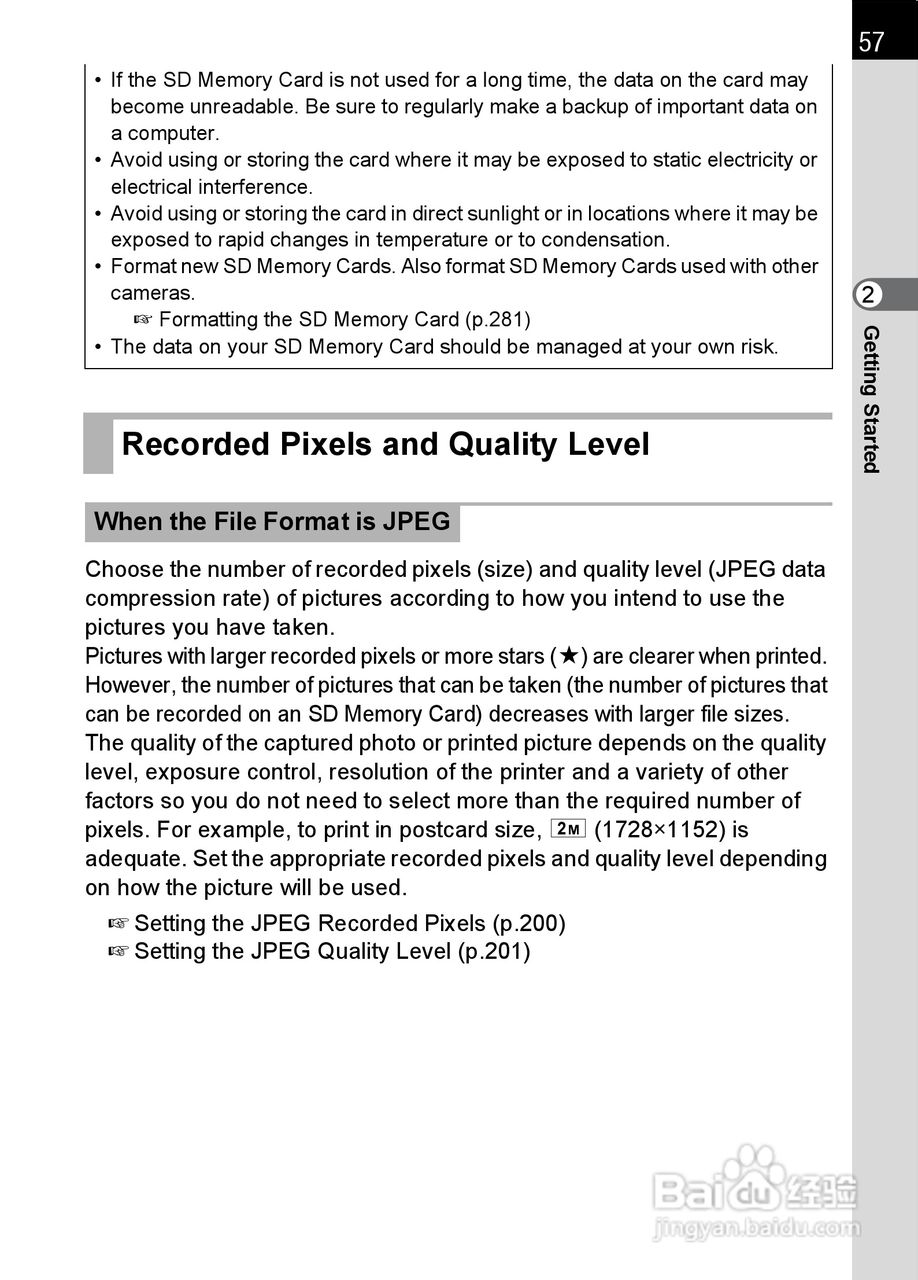 57

• If the SD Memory Card is not used for a long time, the data on the card may become unreadable. Be sure to regularly make a backup of important data on a computer.
• Avoid using or storing the card where it may be exposed to static electricity or electrical interference.
• Avoid using or storing the card in direct sunlight or in locations where it may be exposed to rapid changes in temperature or to condensation.
• Format new SD Memory Cards. Also format SD Memory Cards used with other cameras.
☞ Formatting the SD Memory Card (p.281)
• The data on your SD Memory Card should be managed at your own risk.

2
Getting Started

Recorded Pixels and Quality Level

When the File Format is JPEG

Choose the number of recorded pixels (size) and quality level (JPEG data compression rate) of pictures according to how you intend to use the pictures you have taken.
Pictures with larger recorded pixels or more stars (★) are clearer when printed. However, the number of pictures that can be taken (the number of pictures that can be recorded on an SD Memory Card) decreases with larger file sizes.
The quality of the captured photo or printed picture depends on the quality level, exposure control, resolution of the printer and a variety of other factors so you do not need to select more than the required number of pixels. For example, to print in postcard size, 2M (1728×1152) is adequate. Set the appropriate recorded pixels and quality level depending on how the picture will be used.
☞ Setting the JPEG Recorded Pixels (p.200)
☞ Setting the JPEG Quality Level (p.201)

Baidu 经验
jingyan.baidu.com